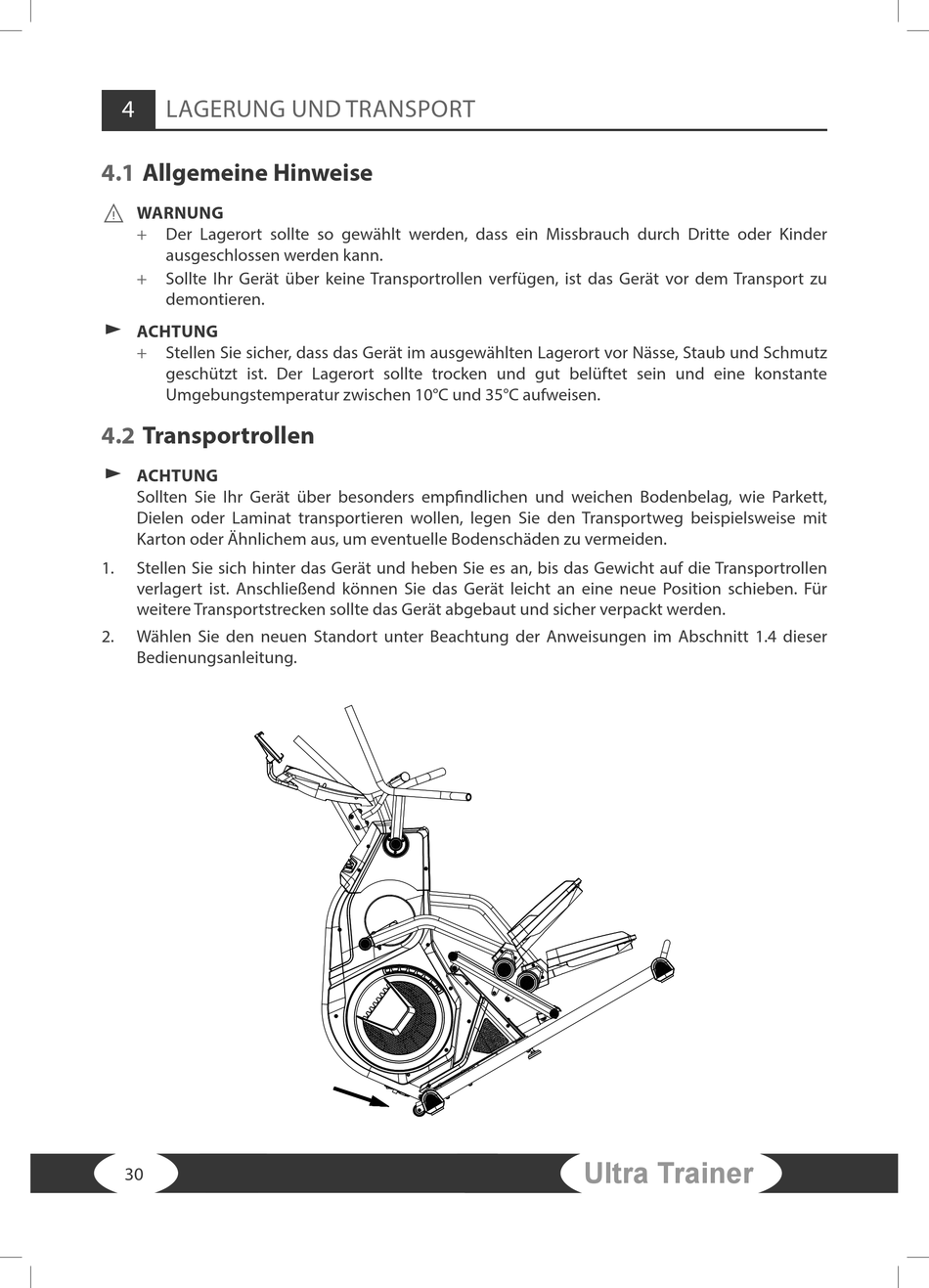 4 LAGERUNG UND TRANSPORT

4.1 Allgemeine Hinweise

WARNUNG
+ Der Lagerort sollte so gewählt werden, dass ein Missbrauch durch Dritte oder Kinder ausgeschlossen werden kann.
+ Sollte Ihr Gerät über keine Transportrollen verfügen, ist das Gerät vor dem Transport zu demontieren.

ACHTUNG
+ Stellen Sie sicher, dass das Gerät im ausgewählten Lagerort vor Nässe, Staub und Schmutz geschützt ist. Der Lagerort sollte trocken und gut belüftet sein und eine konstante Umgebungstemperatur zwischen 10°C und 35°C aufweisen.

4.2 Transportrollen

ACHTUNG
Sollten Sie Ihr Gerät über besonders empfindlichen und weichen Bodenbelag, wie Parkett, Dielen oder Laminat transportieren wollen, legen Sie den Transportweg beispielsweise mit Karton oder Ähnlichem aus, um eventuelle Bodenschäden zu vermeiden.

1. Stellen Sie sich hinter das Gerät und heben Sie es an, bis das Gewicht auf die Transportrollen verlagert ist. Anschließend können Sie das Gerät leicht an eine neue Position schieben. Für weitere Transportstrecken sollte das Gerät abgebaut und sicher verpackt werden.
2. Wählen Sie den neuen Standort unter Beachtung der Anweisungen im Abschnitt 1.4 dieser Bedienungsanleitung.

30 Ultra Trainer